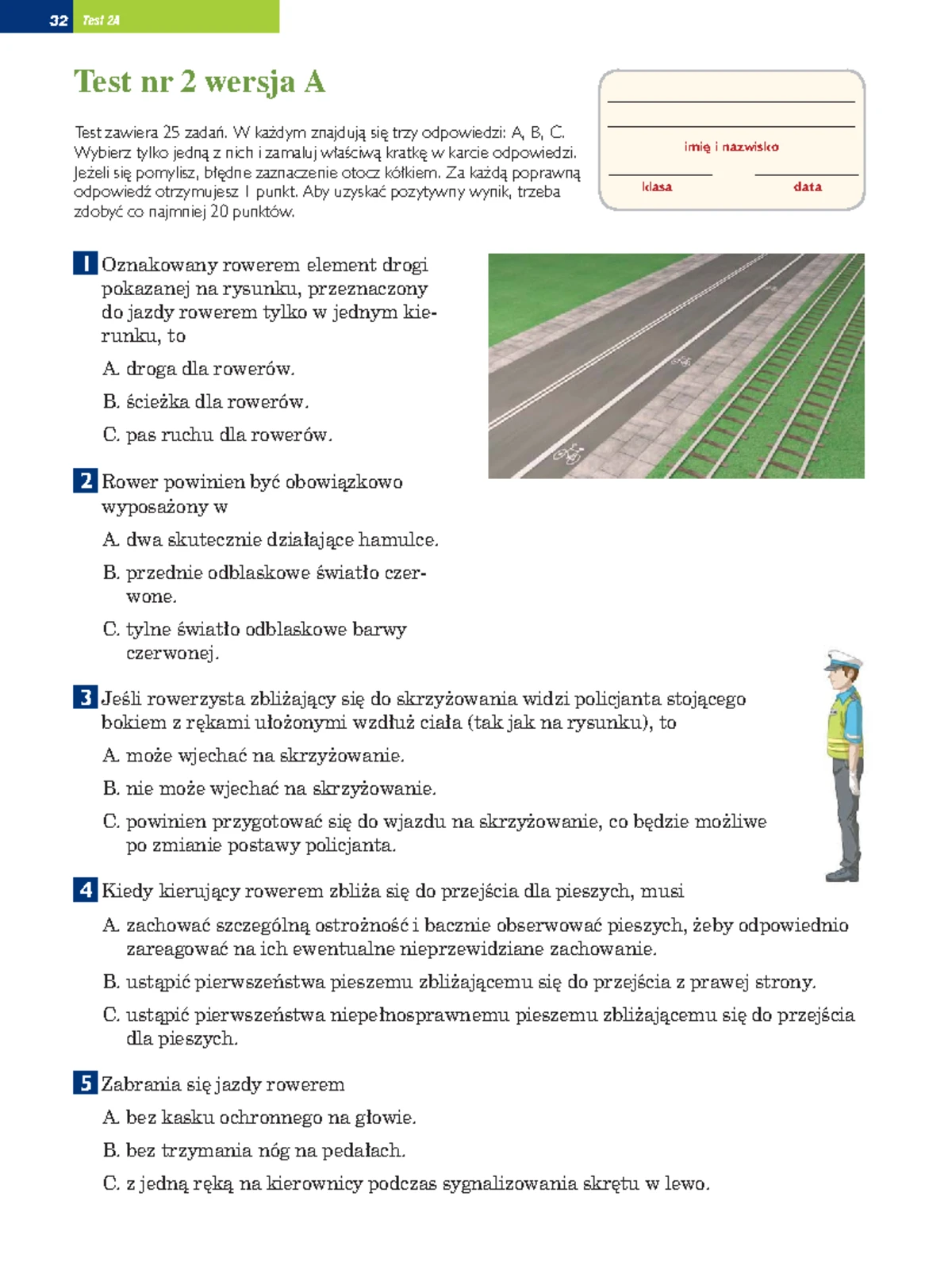 32 Test 2A

Test nr 2 wersja A

Test zawiera 25 zadań. W każdym znajdują się trzy odpowiedzi: A, B, C. Wybierz tylko jedną z nich i zamaluj właściwą kratkę w karcie odpowiedzi. Jeżeli się pomylisz, błędne zaznaczenie otocz kółkiem. Za każdą poprawną odpowiedź otrzymujesz 1 punkt. Aby uzyskać pozytywny wynik, trzeba zdobyć co najmniej 20 punktów.

imię i nazwisko

klasa

data

1 Oznakowany rowerem element drogi pokazanej na rysunku, przeznaczony do jazdy rowerem tylko w jednym kierunku, to

A. droga dla rowerów.

B. ścieżka dla rowerów.

C. pas ruchu dla rowerów.

2 Rower powinien być obowiązkowo wyposażony w

A. dwa skutecznie działające hamulce.

B. przednie odblaskowe światło czerwone.

C. tylne światło odblaskowe barwy czerwonej.

3 Jeśli rowerzysta zbliżający się do skrzyżowania widzi policjanta stojącego bokiem z rękami ułożonymi wzdłuż ciała (tak jak na rysunku), to

A. może wjechać na skrzyżowanie.

B. nie może wjechać na skrzyżowanie.

C. powinien przygotować się do wjazdu na skrzyżowanie, co będzie możliwe po zmianie postawy policjanta.

4 Kiedy kierujący rowerem zbliża się do przejścia dla pieszych, musi

A. zachować szczególną ostrożność i bacznie obserwować pieszych, żeby odpowiednio zareagować na ich ewentualne nieprzewidziane zachowanie.

B. ustąpić pierwszeństwa pieszemu zbliżającemu się do przejścia z prawej strony.

C. ustąpić pierwszeństwa niepełnosprawnemu pieszemu zbliżającemu się do przejścia dla pieszych.

5 Zabrania się jazdy rowerem

A. bez kasku ochronnego na głowie.

B. bez trzymania nóg na pedałach.

C. z jedną ręką na kierownicy podczas sygnalizowania skrętu w lewo.